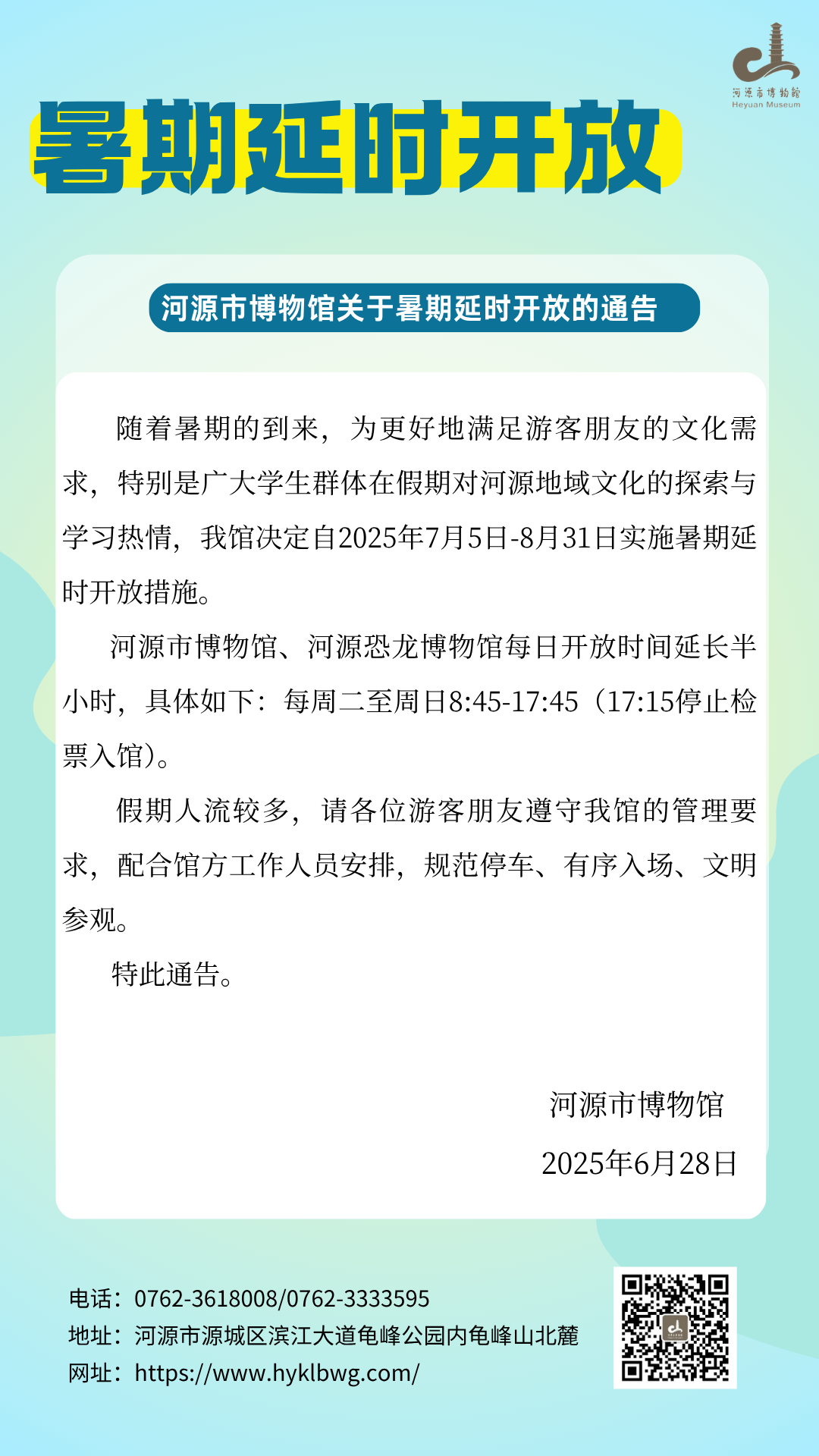 河源市博物館
Heyuan Museum

暑期延时开放

河源市博物馆关于暑期延时开放的通告

随着暑期的到来，为更好地满足游客朋友的文化需求，特别是广大学生群体在假期对河源地域文化的探索与学习热情，我馆决定自2025年7月5日-8月31日实施暑期延时开放措施。

河源市博物馆、河源恐龙博物馆每日开放时间延长半小时，具体如下：每周二至周日8:45-17:45（17:15停止检票入馆）。

假期人流较多，请各位游客朋友遵守我馆的管理要求，配合馆方工作人员安排，规范停车、有序入场、文明参观。

特此通告。

河源市博物馆
2025年6月28日

电话：0762-3618008/0762-3333595
地址：河源市源城区滨江大道龟峰公园内龟峰山北麓
网址：https://www.hyklbwg.com/